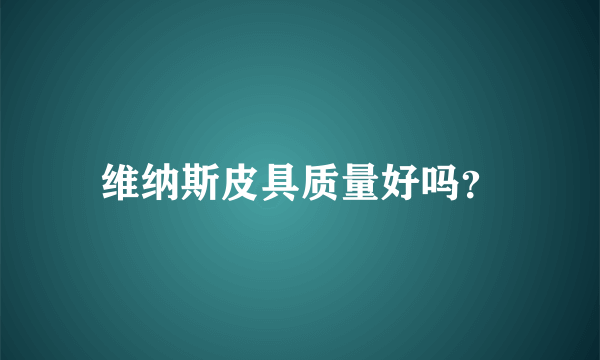 维纳斯皮具质量好吗?